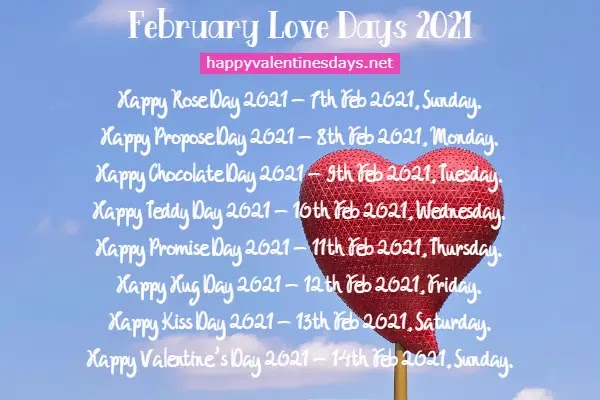 February Love Days 2021

happyvalentinesdays.net

Happy Rose Day 2021 – 7th Feb 2021, Sunday.

Happy Propose Day 2021 – 8th Feb 2021, Monday.

Happy Chocolate Day 2021 – 9th Feb 2021, Tuesday.

Happy Teddy Day 2021 – 10th Feb 2021, Wednesday.

Happy Promise Day 2021 – 11th Feb 2021, Thursday.

Happy Hug Day 2021 – 12th Feb 2021, Friday.

Happy Kiss Day 2021 – 13th Feb 2021, Saturday.

Happy Valentine's Day 2021 – 14th Feb 2021, Sunday.